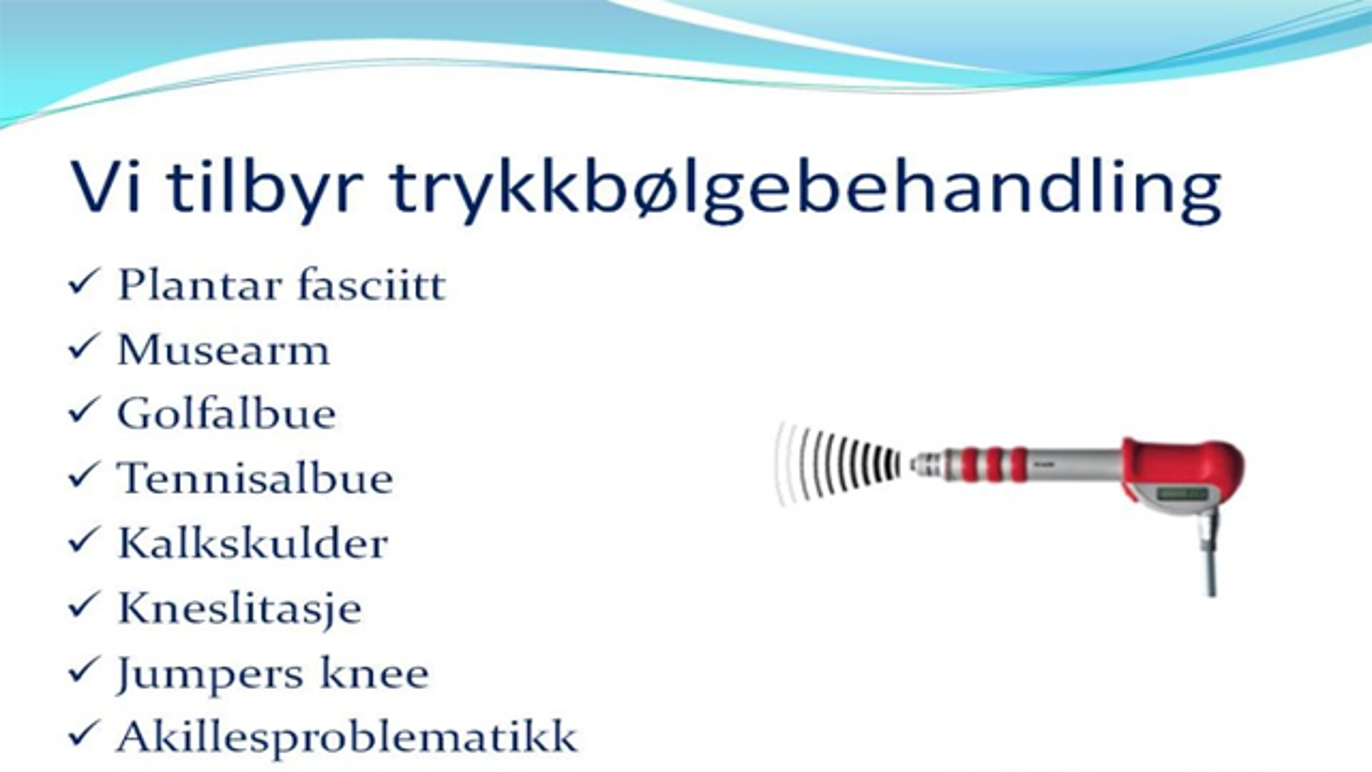 Vi tilbyr trykkbølgebehandling

✓ Plantar fasciitt
✓ Musearm
✓ Golfalbue
✓ Tennisalbue
✓ Kalkskulder
✓ Kneslitasje
✓ Jumpers knee
✓ Akillesproblematikk